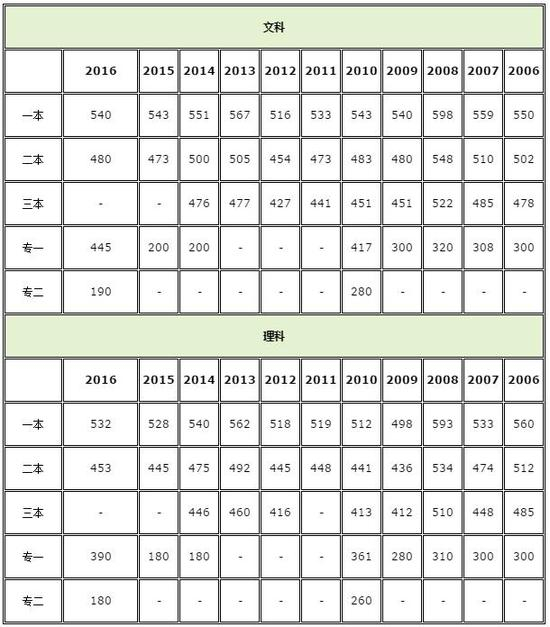 文科

|  | 2016 | 2015 | 2014 | 2013 | 2012 | 2011 | 2010 | 2009 | 2008 | 2007 | 2006 |
|---|---|---|---|---|---|---|---|---|---|---|---|
| 一本 | 540 | 543 | 551 | 567 | 516 | 533 | 543 | 540 | 598 | 559 | 550 |
| 二本 | 480 | 473 | 500 | 505 | 454 | 473 | 483 | 480 | 548 | 510 | 502 |
| 三本 | - | - | 476 | 477 | 427 | 441 | 451 | 451 | 522 | 485 | 478 |
| 专一 | 445 | 200 | 200 | - | - | - | 417 | 300 | 320 | 308 | 300 |
| 专二 | 190 | - | - | - | - | - | 280 | - | - | - | - |

理科

|  | 2016 | 2015 | 2014 | 2013 | 2012 | 2011 | 2010 | 2009 | 2008 | 2007 | 2006 |
|---|---|---|---|---|---|---|---|---|---|---|---|
| 一本 | 532 | 528 | 540 | 562 | 518 | 519 | 512 | 498 | 593 | 533 | 560 |
| 二本 | 453 | 445 | 475 | 492 | 445 | 448 | 441 | 436 | 534 | 474 | 512 |
| 三本 | - | - | 446 | 460 | 416 | - | 413 | 412 | 510 | 448 | 485 |
| 专一 | 390 | 180 | 180 | - | - | - | 361 | 280 | 310 | 300 | 300 |
| 专二 | 180 | - | - | - | - | - | 260 | - | - | - | - |